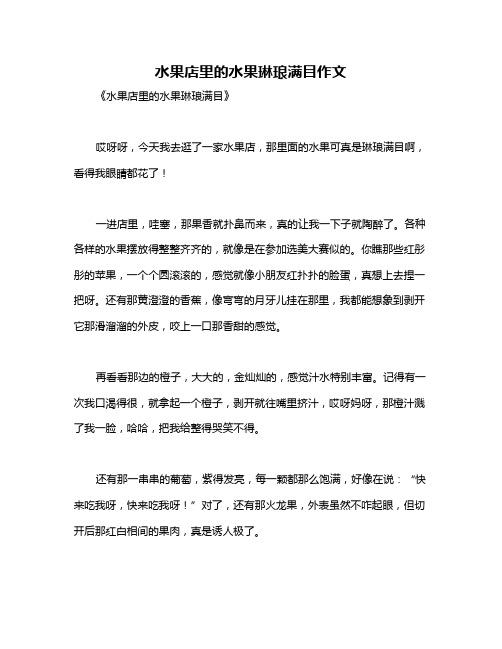 水果店里的水果琳琅满目作文

《水果店里的水果琳琅满目》

哎呀呀，今天我去逛了一家水果店，那里面的水果可真是琳琅满目啊，看得我眼睛都花了！

一进店里，哇塞，那果香就扑鼻而来，真的让我一下子就陶醉了。各种各样的水果摆放得整整齐齐的，就像是在参加选美大赛似的。你瞧那些红彤彤的苹果，一个个圆滚滚的，感觉就像小朋友红扑扑的脸蛋，真想上去捏一把呀。还有那黄澄澄的香蕉，像弯弯的月牙儿挂在那里，我都能想象到剥开它那滑溜溜的外皮，咬上一口那香甜的感觉。

再看看那边的橙子，大大的，金灿灿的，感觉汁水特别丰富。记得有一次我口渴得很，就拿起一个橙子，剥开就往嘴里挤汁，哎呀妈呀，那橙汁溅了我一脸，哈哈，把我给整得哭笑不得。

还有那一串串的葡萄，紫得发亮，每一颗都那么饱满，好像在说：“快来吃我呀，快来吃我呀！”对了，还有那火龙果，外表虽然不咋起眼，但切开后那红白相间的果肉，真是诱人极了。